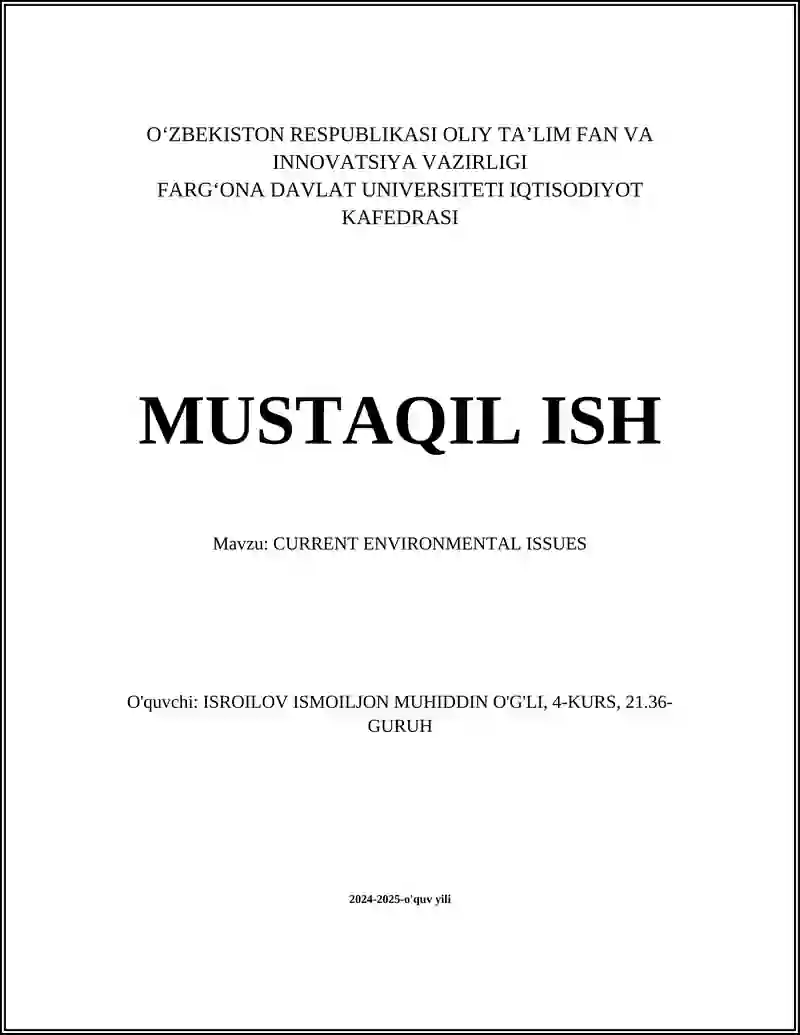 O‘ZBEKISTON RESPUBLIKASI OLIY TA’LIM FAN VA INNOVATSIYA VAZIRLIGI
FARG‘ONA DAVLAT UNIVERSITETI IQTISODIYOT KAFEDRASI

MUSTAQIL ISH

Mavzu: CURRENT ENVIRONMENTAL ISSUES

O'quvchi: ISROILOV ISMOILJON MUHIDDIN O'G'LI, 4-KURS, 21.36-GURUH

2024-2025-o'quv yili